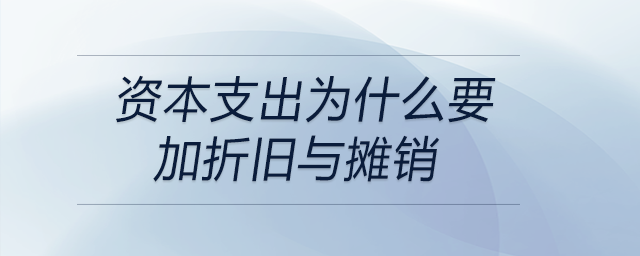 资本支出为什么要加折旧与摊销